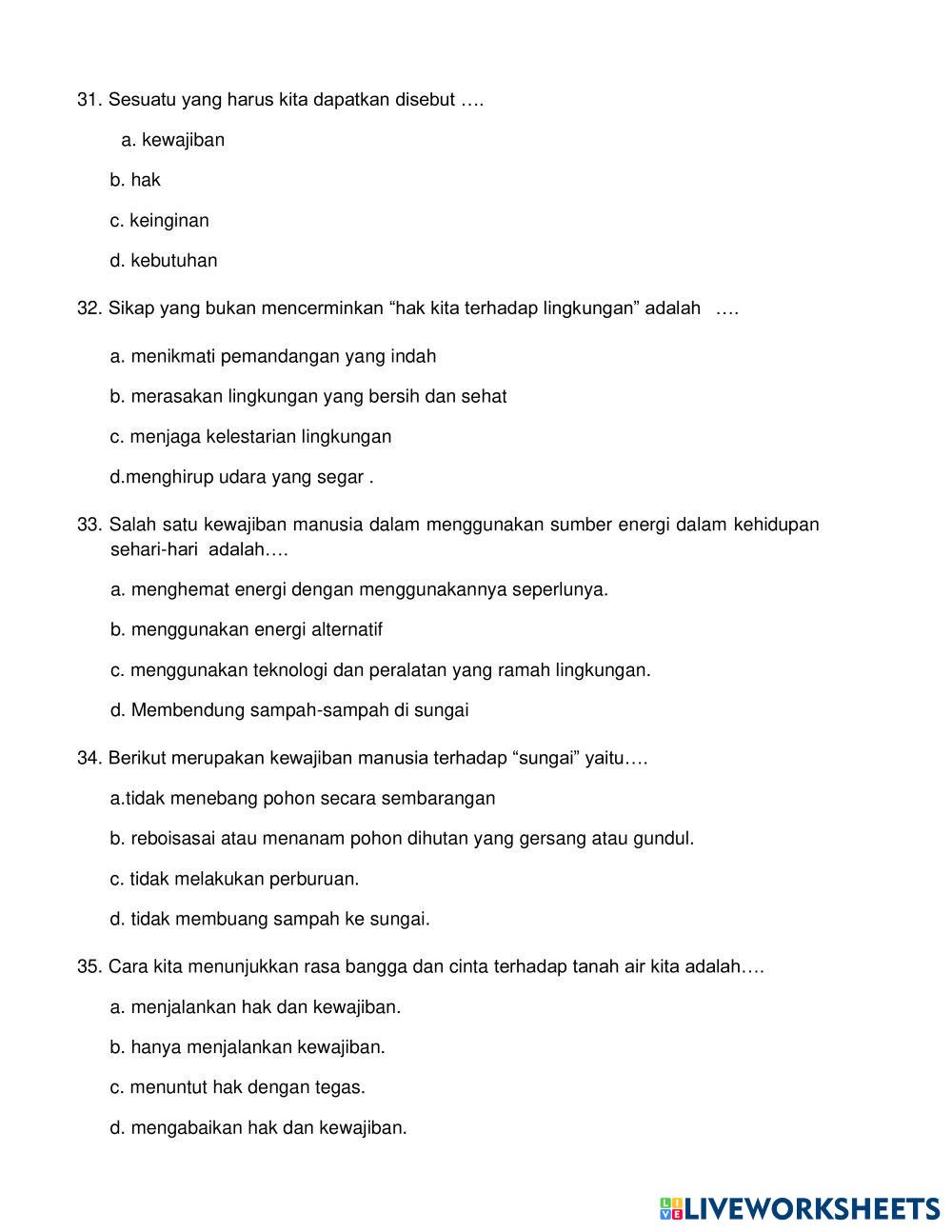 31. Sesuatu yang harus kita dapatkan disebut ….

a. kewajiban

b. hak

c. keinginan

d. kebutuhan

32. Sikap yang bukan mencerminkan “hak kita terhadap lingkungan” adalah ….

a. menikmati pemandangan yang indah

b. merasakan lingkungan yang bersih dan sehat

c. menjaga kelestarian lingkungan

d.menghirup udara yang segar .

33. Salah satu kewajiban manusia dalam menggunakan sumber energi dalam kehidupan sehari-hari adalah….

a. menghemat energi dengan menggunakannya seperlunya.

b. menggunakan energi alternatif

c. menggunakan teknologi dan peralatan yang ramah lingkungan.

d. Membendung sampah-sampah di sungai

34. Berikut merupakan kewajiban manusia terhadap “sungai” yaitu….

a.tidak menebang pohon secara sembarangan

b. reboisasai atau menanam pohon dihutan yang gersang atau gundul.

c. tidak melakukan perburuan.

d. tidak membuang sampah ke sungai.

35. Cara kita menunjukkan rasa bangga dan cinta terhadap tanah air kita adalah….

a. menjalankan hak dan kewajiban.

b. hanya menjalankan kewajiban.

c. menuntut hak dengan tegas.

d. mengabaikan hak dan kewajiban.

LIVEWORKSHEETS